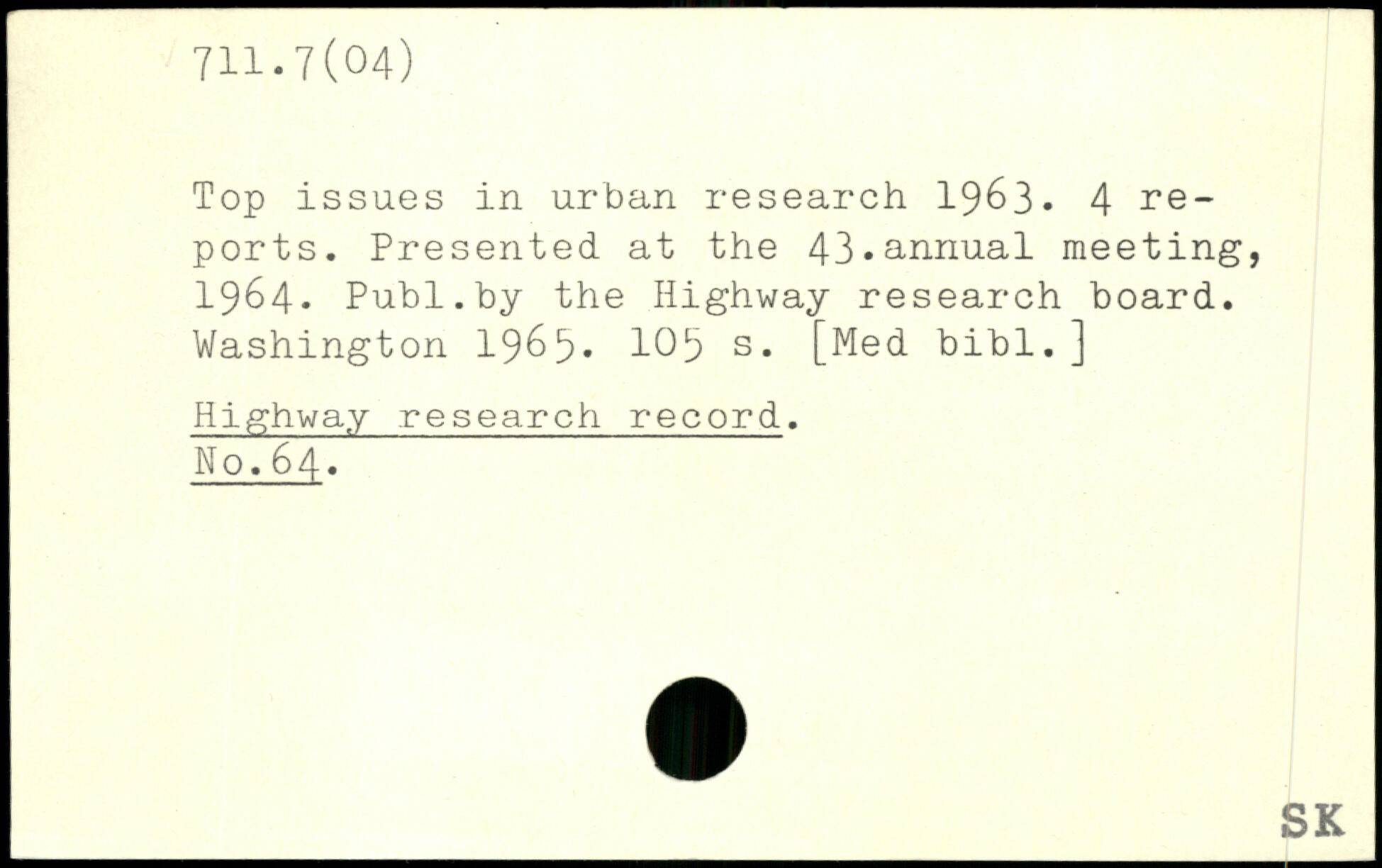 711.7(04)

Top issues in urban research 1963. 4 reports. Presented at the 43.annual meeting, 1964. Publ.by the Highway research board. Washington 1965. 105 s. [Med bibl.]

Highway research record.
No.64.

SK